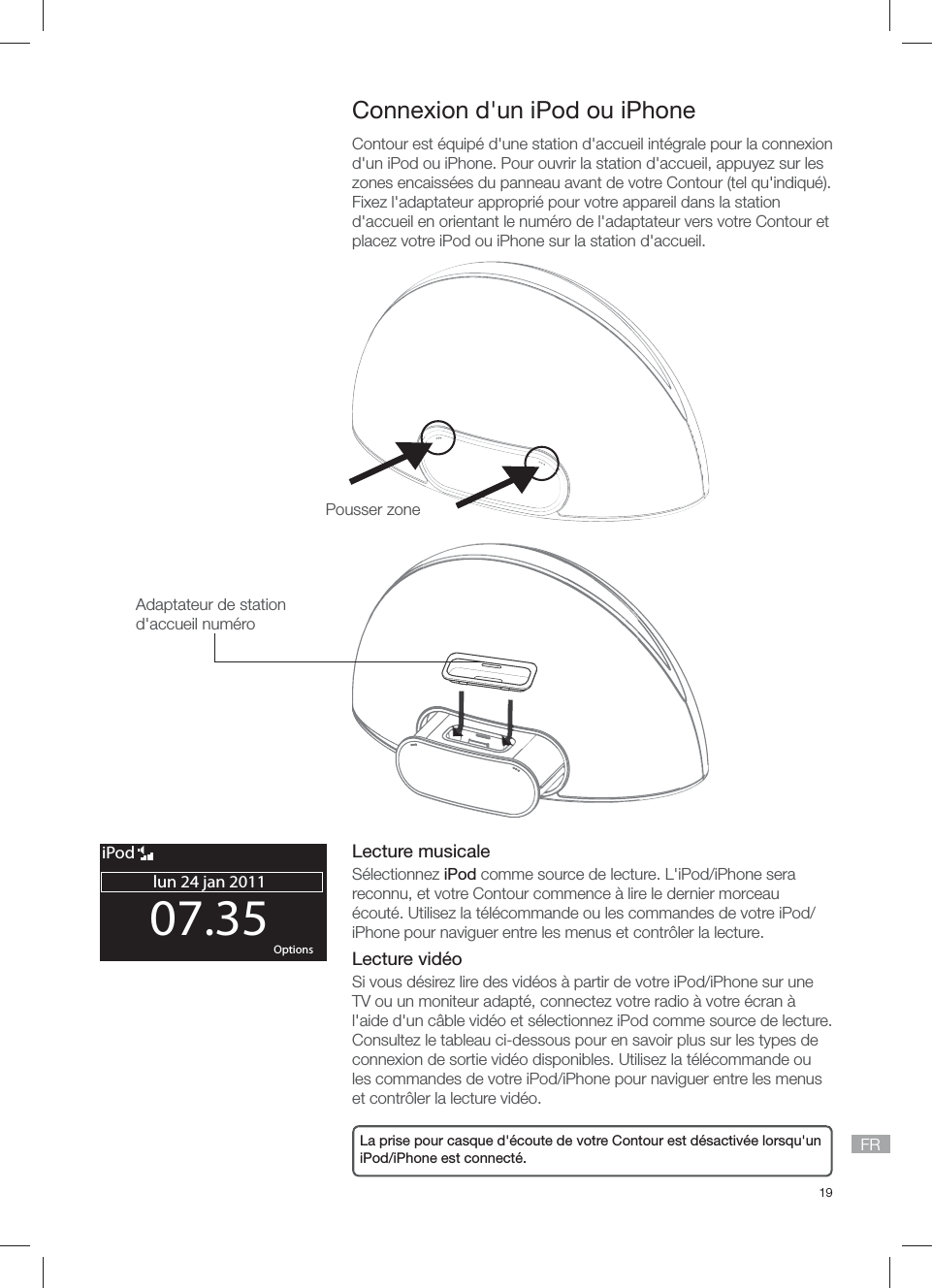 Connexion d'un iPod ou iPhone

Contour est équipé d'une station d'accueil intégrale pour la connexion d'un iPod ou iPhone. Pour ouvrir la station d'accueil, appuyez sur les zones encaissées du panneau avant de votre Contour (tel qu'indiqué). Fixez l'adaptateur approprié pour votre appareil dans la station d'accueil en orientant le numéro de l'adaptateur vers votre Contour et placez votre iPod ou iPhone sur la station d'accueil.

Pousser zone

Adaptateur de station d'accueil numéro

iPod

lun 24 jan 2011

07.35

Options

Lecture musicale

Sélectionnez iPod comme source de lecture. L'iPod/iPhone sera reconnu, et votre Contour commence à lire le dernier morceau écouté. Utilisez la télécommande ou les commandes de votre iPod/iPhone pour naviguer entre les menus et contrôler la lecture.

Lecture vidéo

Si vous désirez lire des vidéos à partir de votre iPod/iPhone sur une TV ou un moniteur adapté, connectez votre radio à votre écran à l'aide d'un câble vidéo et sélectionnez iPod comme source de lecture. Consultez le tableau ci-dessous pour en savoir plus sur les types de connexion de sortie vidéo disponibles. Utilisez la télécommande ou les commandes de votre iPod/iPhone pour naviguer entre les menus et contrôler la lecture vidéo.

La prise pour casque d'écoute de votre Contour est désactivée lorsqu'un iPod/iPhone est connecté.

FR

19